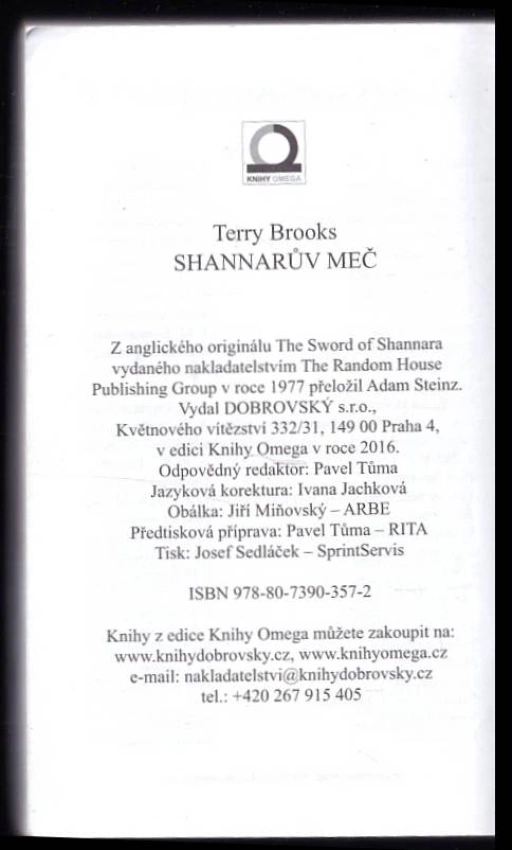 KNIHY OMEGA

Terry Brooks
SHANNARŮV MEČ

Z anglického originálu The Sword of Shannara vydaného nakladatelstvím The Random House Publishing Group v roce 1977 přeložil Adam Steinz. Vydal DOBROVSKÝ s.r.o., Květnového vítězství 332/31, 149 00 Praha 4, v edici Knihy Omega v roce 2016. Odpovědný redaktor: Pavel Tůma Jazyková korektura: Ivana Jachková Obálka: Jiří Miňovský – ARBE Předtisková příprava: Pavel Tůma – RITA Tisk: Josef Sedláček – SprintServis

ISBN 978-80-7390-357-2

Knihy z edice Knihy Omega můžete zakoupit na: www.knihydobrovsky.cz, www.knihyomega.cz e-mail: nakladatelstvi@knihydobrovsky.cz tel.: +420 267 915 405